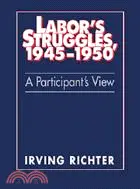 LABOR'S STRUGGLES, 1945–1950

A Participant's View

IRVING RICHTER